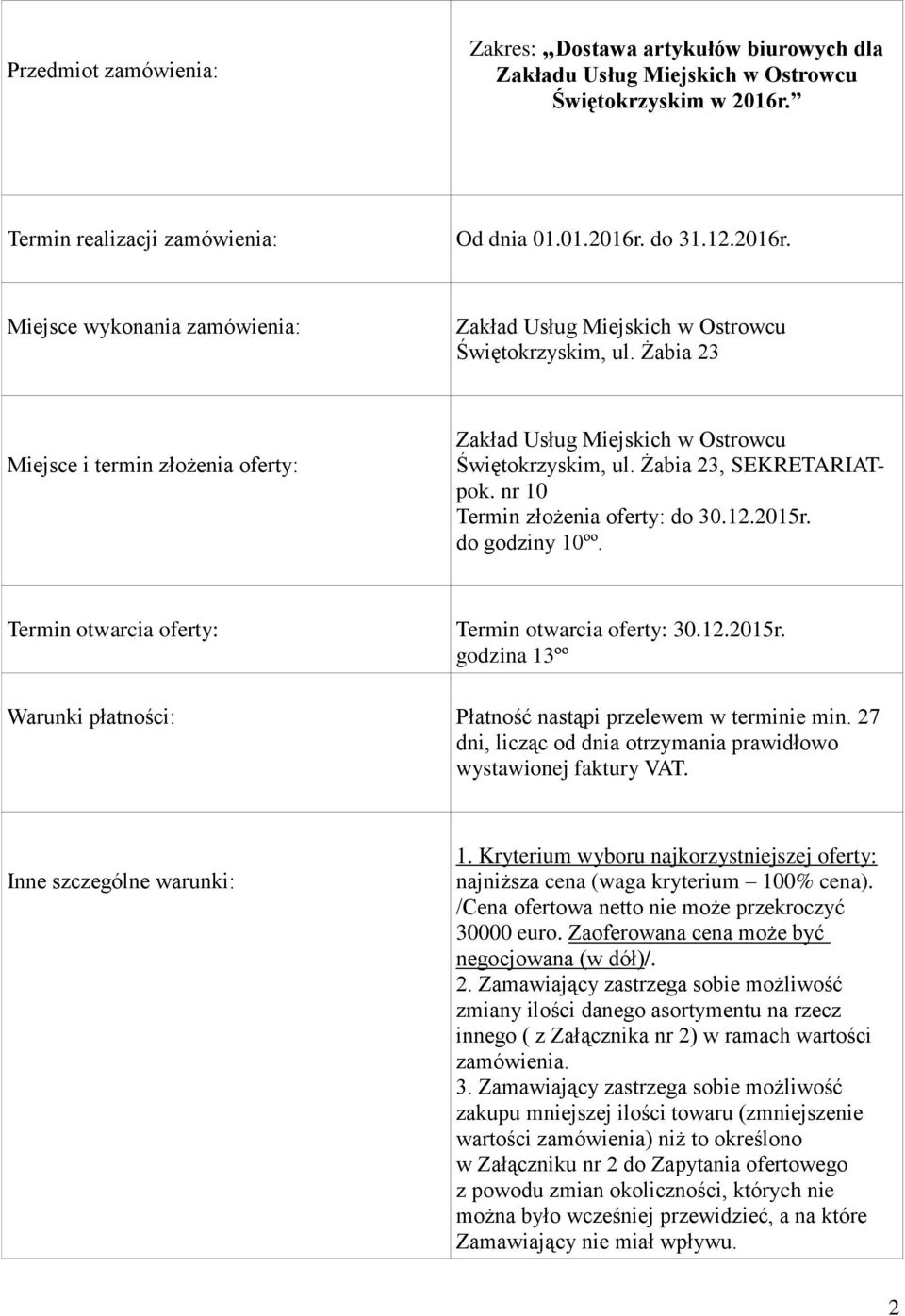 | | |
|---|---|
| Przedmiot zamówienia: | Zakres: „Dostawa artykułów biurowych dla Zakładu Usług Miejskich w Ostrowcu Świętokrzyskim w 2016r.” |
| Termin realizacji zamówienia: | Od dnia 01.01.2016r. do 31.12.2016r. |
| Miejsce wykonania zamówienia: | Zakład Usług Miejskich w Ostrowcu Świętokrzyskim, ul. Żabia 23 |
| Miejsce i termin złożenia oferty: | Zakład Usług Miejskich w Ostrowcu Świętokrzyskim, ul. Żabia 23, SEKRETARIAT-pok. nr 10 Termin złożenia oferty: do 30.12.2015r. do godziny 10ºº. |
| Termin otwarcia oferty: | Termin otwarcia oferty: 30.12.2015r. godzina 13ºº |
| Warunki płatności: | Płatność nastąpi przelewem w terminie min. 27 dni, licząc od dnia otrzymania prawidłowo wystawionej faktury VAT. |
| Inne szczególne warunki: | 1. Kryterium wyboru najkorzystniejszej oferty: najniższa cena (waga kryterium – 100% cena). /Cena ofertowa netto nie może przekroczyć 30000 euro. Zaoferowana cena może być negocjowana (w dół)/. 2. Zamawiający zastrzega sobie możliwość zmiany ilości danego asortymentu na rzecz innego ( z Załącznika nr 2) w ramach wartości zamówienia. 3. Zamawiający zastrzega sobie możliwość zakupu mniejszej ilości towaru (zmniejszenie wartości zamówienia) niż to określono w Załączniku nr 2 do Zapytania ofertowego z powodu zmian okoliczności, których nie można było wcześniej przewidzieć, a na które Zamawiający nie miał wpływu. |

2